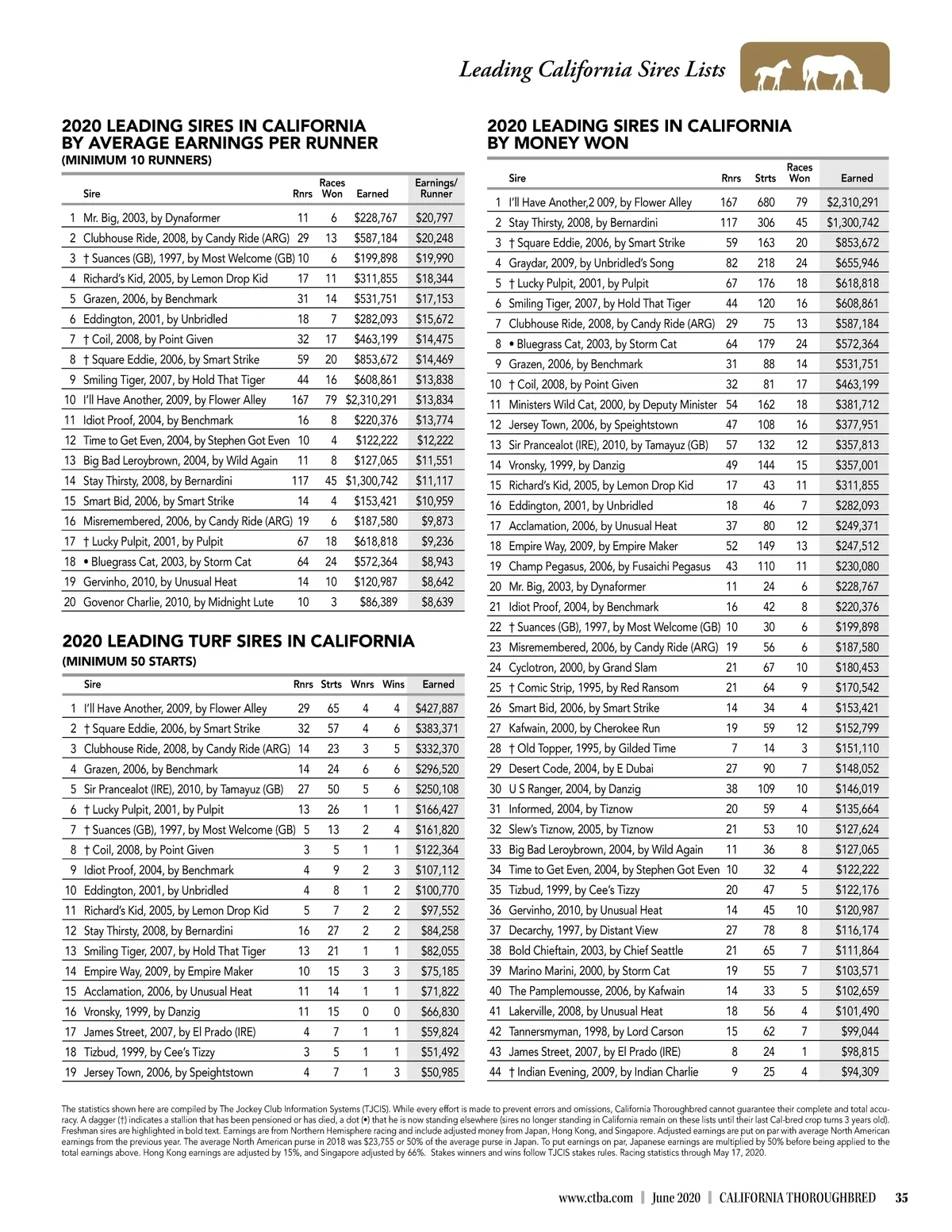 Leading California Sires Lists

2020 LEADING SIRES IN CALIFORNIA BY AVERAGE EARNINGS PER RUNNER
(MINIMUM 10 RUNNERS)

| | Sire | Rnrs | Races Won | Earned | Earnings/ Runner |
|---|---|---|---|---|---|
| 1 | Mr. Big, 2003, by Dynaformer | 11 | 6 | $228,767 | $20,797 |
| 2 | Clubhouse Ride, 2008, by Candy Ride (ARG) | 29 | 13 | $587,184 | $20,248 |
| 3 | † Suances (GB), 1997, by Most Welcome (GB) | 10 | 6 | $199,898 | $19,990 |
| 4 | Richard's Kid, 2005, by Lemon Drop Kid | 17 | 11 | $311,855 | $18,344 |
| 5 | Grazen, 2006, by Benchmark | 31 | 14 | $531,751 | $17,153 |
| 6 | Eddington, 2001, by Unbridled | 18 | 7 | $282,093 | $15,672 |
| 7 | † Coil, 2008, by Point Given | 32 | 17 | $463,199 | $14,475 |
| 8 | † Square Eddie, 2006, by Smart Strike | 59 | 20 | $853,672 | $14,469 |
| 9 | Smiling Tiger, 2007, by Hold That Tiger | 44 | 16 | $608,861 | $13,838 |
| 10 | I'll Have Another, 2009, by Flower Alley | 167 | 79 | $2,310,291 | $13,834 |
| 11 | Idiot Proof, 2004, by Benchmark | 16 | 8 | $220,376 | $13,774 |
| 12 | Time to Get Even, 2004, by Stephen Got Even | 10 | 4 | $122,222 | $12,222 |
| 13 | Big Bad Leroybrown, 2004, by Wild Again | 11 | 8 | $127,065 | $11,551 |
| 14 | Stay Thirsty, 2008, by Bernardini | 117 | 45 | $1,300,742 | $11,117 |
| 15 | Smart Bid, 2006, by Smart Strike | 14 | 4 | $153,421 | $10,959 |
| 16 | Misremembered, 2006, by Candy Ride (ARG) | 19 | 6 | $187,580 | $9,873 |
| 17 | † Lucky Pulpit, 2001, by Pulpit | 67 | 18 | $618,818 | $9,236 |
| 18 | • Bluegrass Cat, 2003, by Storm Cat | 64 | 24 | $572,364 | $8,943 |
| 19 | Gervinho, 2010, by Unusual Heat | 14 | 10 | $120,987 | $8,642 |
| 20 | Govenor Charlie, 2010, by Midnight Lute | 10 | 3 | $86,389 | $8,639 |

2020 LEADING TURF SIRES IN CALIFORNIA
(MINIMUM 50 STARTS)

| | Sire | Rnrs | Strts | Wnrs | Wins | Earned |
|---|---|---|---|---|---|---|
| 1 | I'll Have Another, 2009, by Flower Alley | 29 | 65 | 4 | 4 | $427,887 |
| 2 | † Square Eddie, 2006, by Smart Strike | 32 | 57 | 4 | 6 | $383,371 |
| 3 | Clubhouse Ride, 2008, by Candy Ride (ARG) | 14 | 23 | 3 | 5 | $332,370 |
| 4 | Grazen, 2006, by Benchmark | 14 | 24 | 6 | 6 | $296,520 |
| 5 | Sir Prancealot (IRE), 2010, by Tamayuz (GB) | 27 | 50 | 5 | 6 | $250,108 |
| 6 | † Lucky Pulpit, 2001, by Pulpit | 13 | 26 | 1 | 1 | $166,427 |
| 7 | † Suances (GB), 1997, by Most Welcome (GB) | 5 | 13 | 2 | 4 | $161,820 |
| 8 | † Coil, 2008, by Point Given | 3 | 5 | 1 | 1 | $122,364 |
| 9 | Idiot Proof, 2004, by Benchmark | 4 | 9 | 2 | 3 | $107,112 |
| 10 | Eddington, 2001, by Unbridled | 4 | 8 | 1 | 2 | $100,770 |
| 11 | Richard's Kid, 2005, by Lemon Drop Kid | 5 | 7 | 2 | 2 | $97,552 |
| 12 | Stay Thirsty, 2008, by Bernardini | 16 | 27 | 2 | 2 | $84,258 |
| 13 | Smiling Tiger, 2007, by Hold That Tiger | 13 | 21 | 1 | 1 | $82,055 |
| 14 | Empire Way, 2009, by Empire Maker | 10 | 15 | 3 | 3 | $75,185 |
| 15 | Acclamation, 2006, by Unusual Heat | 11 | 14 | 1 | 1 | $71,822 |
| 16 | Vronsky, 1999, by Danzig | 11 | 15 | 0 | 0 | $66,830 |
| 17 | James Street, 2007, by El Prado (IRE) | 4 | 7 | 1 | 1 | $59,824 |
| 18 | Tizbud, 1999, by Cee's Tizzy | 3 | 5 | 1 | 1 | $51,492 |
| 19 | Jersey Town, 2006, by Speightstown | 4 | 7 | 1 | 3 | $50,985 |

2020 LEADING SIRES IN CALIFORNIA BY MONEY WON

| | Sire | Rnrs | Strts | Races Won | Earned |
|---|---|---|---|---|---|
| 1 | I'll Have Another,2 009, by Flower Alley | 167 | 680 | 79 | $2,310,291 |
| 2 | Stay Thirsty, 2008, by Bernardini | 117 | 306 | 45 | $1,300,742 |
| 3 | † Square Eddie, 2006, by Smart Strike | 59 | 163 | 20 | $853,672 |
| 4 | Graydar, 2009, by Unbridled's Song | 82 | 218 | 24 | $655,946 |
| 5 | † Lucky Pulpit, 2001, by Pulpit | 67 | 176 | 18 | $618,818 |
| 6 | Smiling Tiger, 2007, by Hold That Tiger | 44 | 120 | 16 | $608,861 |
| 7 | Clubhouse Ride, 2008, by Candy Ride (ARG) | 29 | 75 | 13 | $587,184 |
| 8 | • Bluegrass Cat, 2003, by Storm Cat | 64 | 179 | 24 | $572,364 |
| 9 | Grazen, 2006, by Benchmark | 31 | 88 | 14 | $531,751 |
| 10 | † Coil, 2008, by Point Given | 32 | 81 | 17 | $463,199 |
| 11 | Ministers Wild Cat, 2000, by Deputy Minister | 54 | 162 | 18 | $381,712 |
| 12 | Jersey Town, 2006, by Speightstown | 47 | 108 | 16 | $377,951 |
| 13 | Sir Prancealot (IRE), 2010, by Tamayuz (GB) | 57 | 132 | 12 | $357,813 |
| 14 | Vronsky, 1999, by Danzig | 49 | 144 | 15 | $357,001 |
| 15 | Richard's Kid, 2005, by Lemon Drop Kid | 17 | 43 | 11 | $311,855 |
| 16 | Eddington, 2001, by Unbridled | 18 | 46 | 7 | $282,093 |
| 17 | Acclamation, 2006, by Unusual Heat | 37 | 80 | 12 | $249,371 |
| 18 | Empire Way, 2009, by Empire Maker | 52 | 149 | 13 | $247,512 |
| 19 | Champ Pegasus, 2006, by Fusaichi Pegasus | 43 | 110 | 11 | $230,080 |
| 20 | Mr. Big, 2003, by Dynaformer | 11 | 24 | 6 | $228,767 |
| 21 | Idiot Proof, 2004, by Benchmark | 16 | 42 | 8 | $220,376 |
| 22 | † Suances (GB), 1997, by Most Welcome (GB) | 10 | 30 | 6 | $199,898 |
| 23 | Misremembered, 2006, by Candy Ride (ARG) | 19 | 56 | 6 | $187,580 |
| 24 | Cyclotron, 2000, by Grand Slam | 21 | 67 | 10 | $180,453 |
| 25 | † Comic Strip, 1995, by Red Ransom | 21 | 64 | 9 | $170,542 |
| 26 | Smart Bid, 2006, by Smart Strike | 14 | 34 | 4 | $153,421 |
| 27 | Kafwain, 2000, by Cherokee Run | 19 | 59 | 12 | $152,799 |
| 28 | † Old Topper, 1995, by Gilded Time | 7 | 14 | 3 | $151,110 |
| 29 | Desert Code, 2004, by E Dubai | 27 | 90 | 7 | $148,052 |
| 30 | U S Ranger, 2004, by Danzig | 38 | 109 | 10 | $146,019 |
| 31 | Informed, 2004, by Tiznow | 20 | 59 | 4 | $135,664 |
| 32 | Slew's Tiznow, 2005, by Tiznow | 21 | 53 | 10 | $127,624 |
| 33 | Big Bad Leroybrown, 2004, by Wild Again | 11 | 36 | 8 | $127,065 |
| 34 | Time to Get Even, 2004, by Stephen Got Even | 10 | 32 | 4 | $122,222 |
| 35 | Tizbud, 1999, by Cee's Tizzy | 20 | 47 | 5 | $122,176 |
| 36 | Gervinho, 2010, by Unusual Heat | 14 | 45 | 10 | $120,987 |
| 37 | Decarchy, 1997, by Distant View | 27 | 78 | 8 | $116,174 |
| 38 | Bold Chieftain, 2003, by Chief Seattle | 21 | 65 | 7 | $111,864 |
| 39 | Marino Marini, 2000, by Storm Cat | 19 | 55 | 7 | $103,571 |
| 40 | The Pamplemousse, 2006, by Kafwain | 14 | 33 | 5 | $102,659 |
| 41 | Lakerville, 2008, by Unusual Heat | 18 | 56 | 4 | $101,490 |
| 42 | Tannersmyman, 1998, by Lord Carson | 15 | 62 | 7 | $99,044 |
| 43 | James Street, 2007, by El Prado (IRE) | 8 | 24 | 1 | $98,815 |
| 44 | † Indian Evening, 2009, by Indian Charlie | 9 | 25 | 4 | $94,309 |

The statistics shown here are compiled by The Jockey Club Information Systems (TJCIS). While every effort is made to prevent errors and omissions, California Thoroughbred cannot guarantee their complete and total accuracy. A dagger (†) indicates a stallion that has been pensioned or has died, a dot (•) that he is now standing elsewhere (sires no longer standing in California remain on these lists until their last Cal-bred crop turns 3 years old). Freshman sires are highlighted in bold text. Earnings are from Northern Hemisphere racing and include adjusted money from Japan, Hong Kong, and Singapore. Adjusted earnings are put on par with average North American earnings from the previous year. The average North American purse in 2018 was $23,755 or 50% of the average purse in Japan. To put earnings on par, Japanese earnings are multiplied by 50% before being applied to the total earnings above. Hong Kong earnings are adjusted by 15%, and Singapore adjusted by 66%. Stakes winners and wins follow TJCIS stakes rules. Racing statistics through May 17, 2020.

www.ctba.com | June 2020 | CALIFORNIA THOROUGHBRED 35